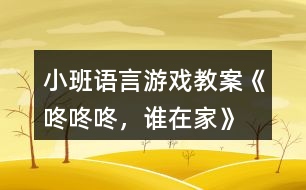 小班语言游戏教案《咚咚咚，谁在家》